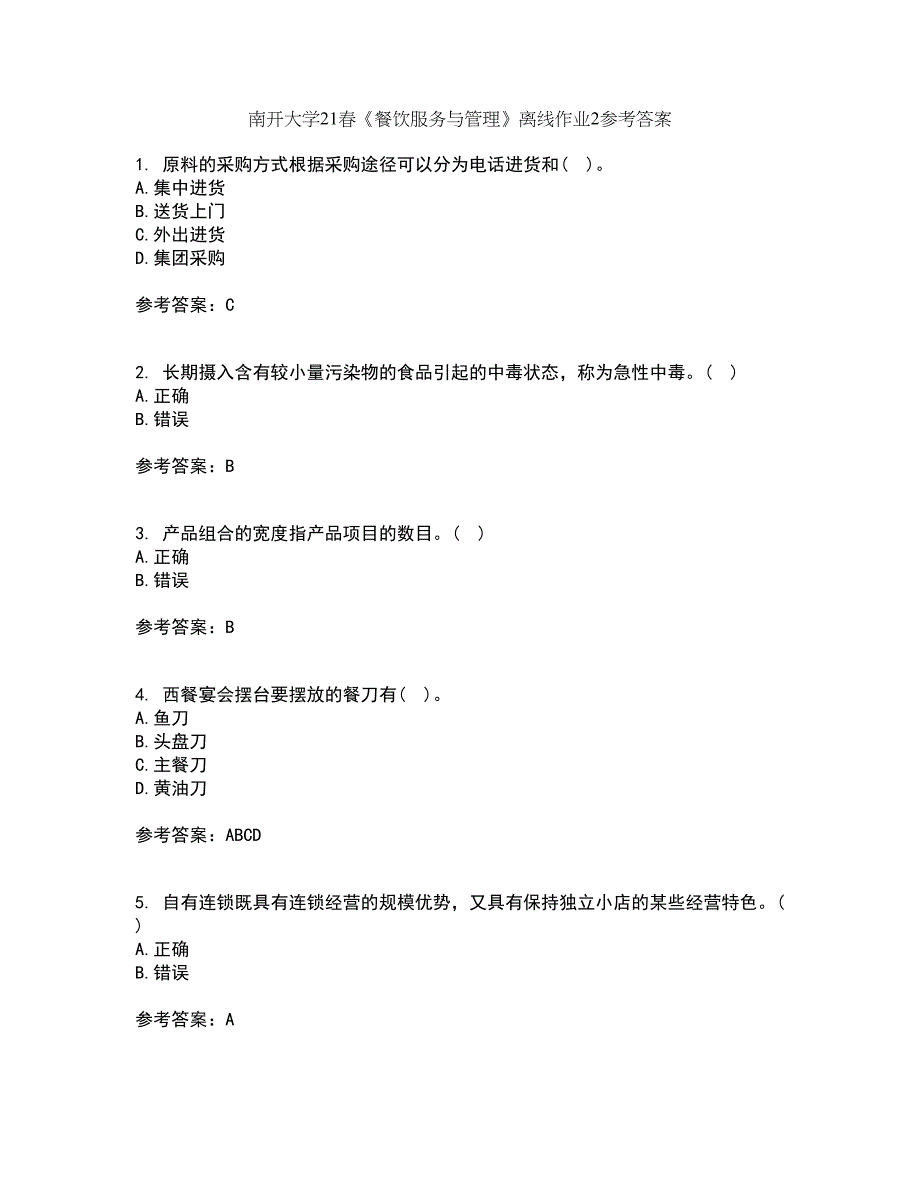 南开大学21春《餐饮服务与管理》离线作业2参考答案

1. 原料的采购方式根据采购途径可以分为电话进货和（ ）。
A.集中进货
B.送货上门
C.外出进货
D.集团采购

参考答案：C

2. 长期摄入含有较小量污染物的食品引起的中毒状态，称为急性中毒。（ ）
A.正确
B.错误

参考答案：B

3. 产品组合的宽度指产品项目的数目。（ ）
A.正确
B.错误

参考答案：B

4. 西餐宴会摆台要摆放的餐刀有（ ）。
A.鱼刀
B.头盘刀
C.主餐刀
D.黄油刀

参考答案：ABCD

5. 自有连锁既具有连锁经营的规模优势，又具有保持独立小店的某些经营特色。（ ）
A.正确
B.错误

参考答案：A